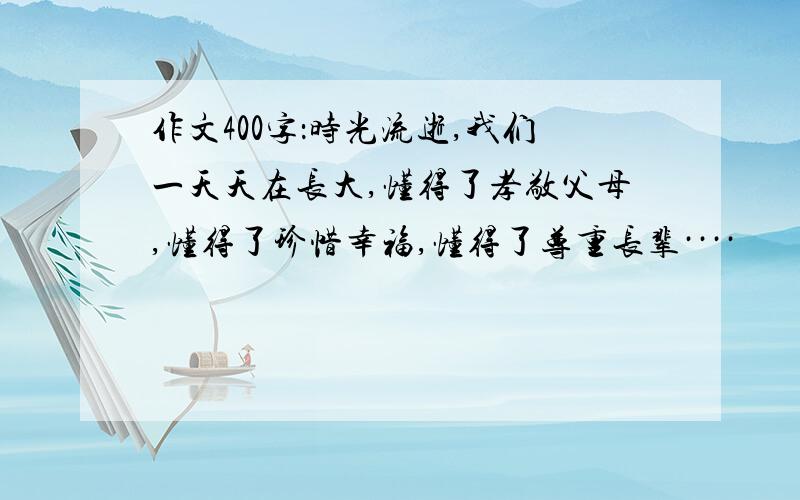 作文400字:時光流逝,我们一天天在長大,懂得了孝敬父母,懂得了珍惜幸福,懂得了尊重長輩····